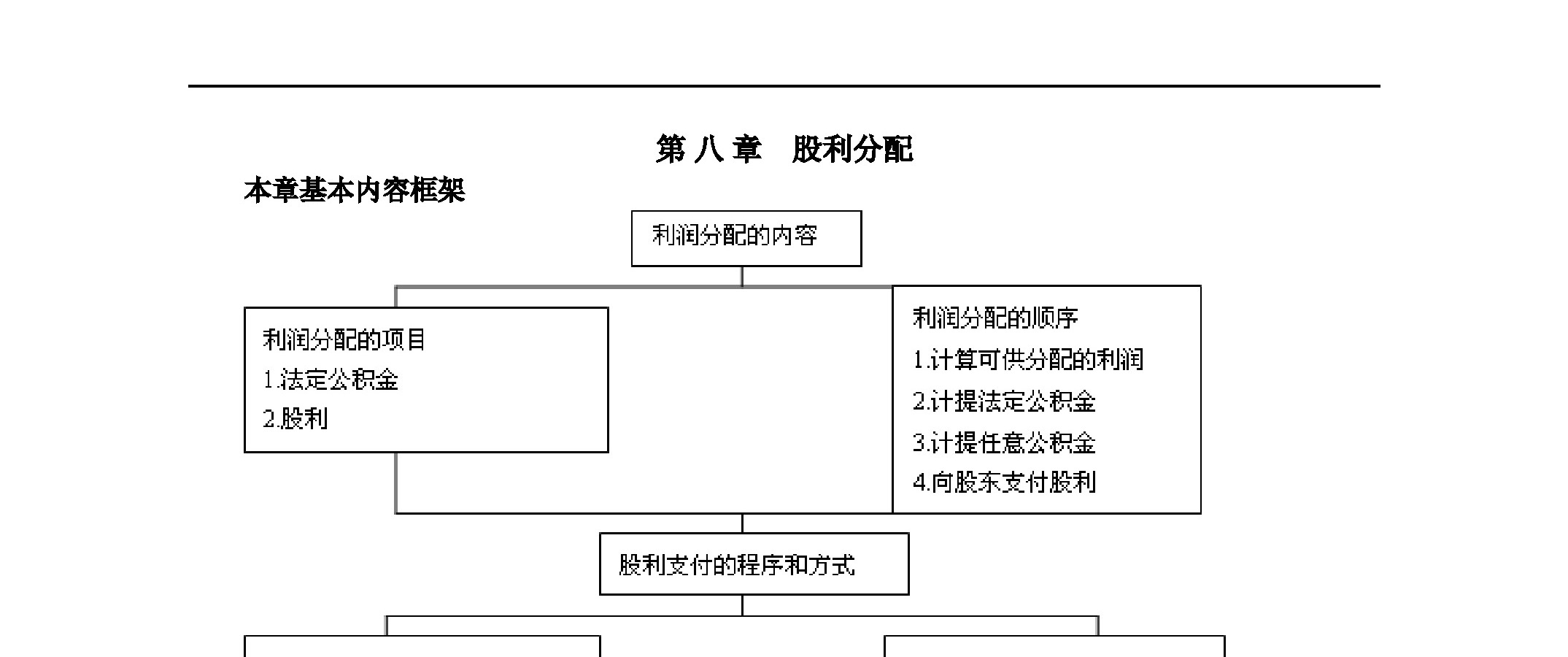 第 八 章　股利分配

本章基本内容框架

利润分配的内容

利润分配的项目
1.法定公积金
2.股利

利润分配的顺序
1.计算可供分配的利润
2.计提法定公积金
3.计提任意公积金
4.向股东支付股利

股利支付的程序和方式